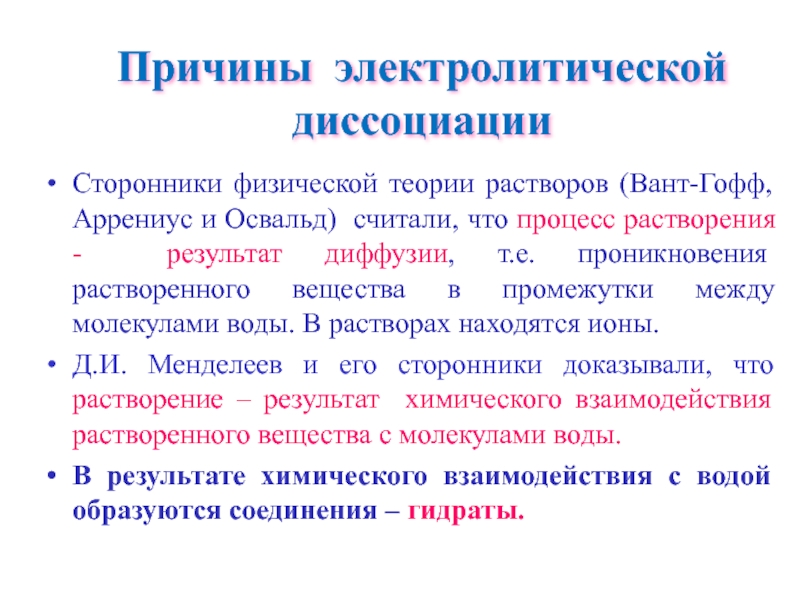 Причины электролитической диссоциации

• Сторонники физической теории растворов (Вант-Гофф, Аррениус и Освальд) считали, что процесс растворения - результат диффузии, т.е. проникновения растворенного вещества в промежутки между молекулами воды. В растворах находятся ионы.

• Д.И. Менделеев и его сторонники доказывали, что растворение – результат химического взаимодействия растворенного вещества с молекулами воды.

• В результате химического взаимодействия с водой образуются соединения – гидраты.